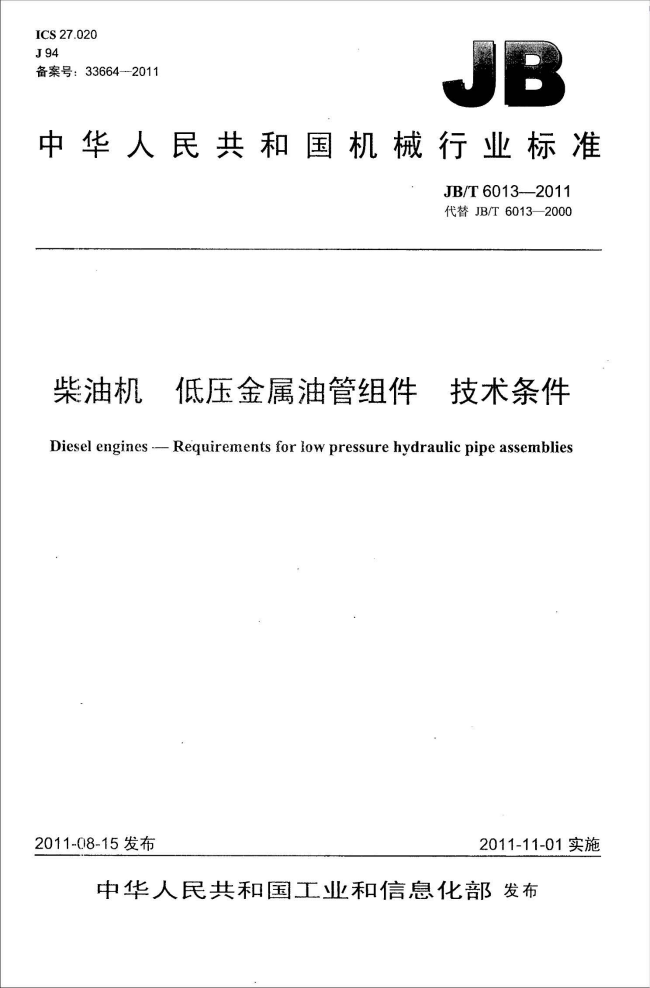 ICS 27.020
J 94
备案号：33664—2011

JB

中华人民共和国机械行业标准

JB/T 6013—2011
代替 JB/T 6013—2000

柴油机　低压金属油管组件　技术条件

Diesel engines — Requirements for low pressure hydraulic pipe assemblies

2011-08-15 发布

2011-11-01 实施

中华人民共和国工业和信息化部 发布